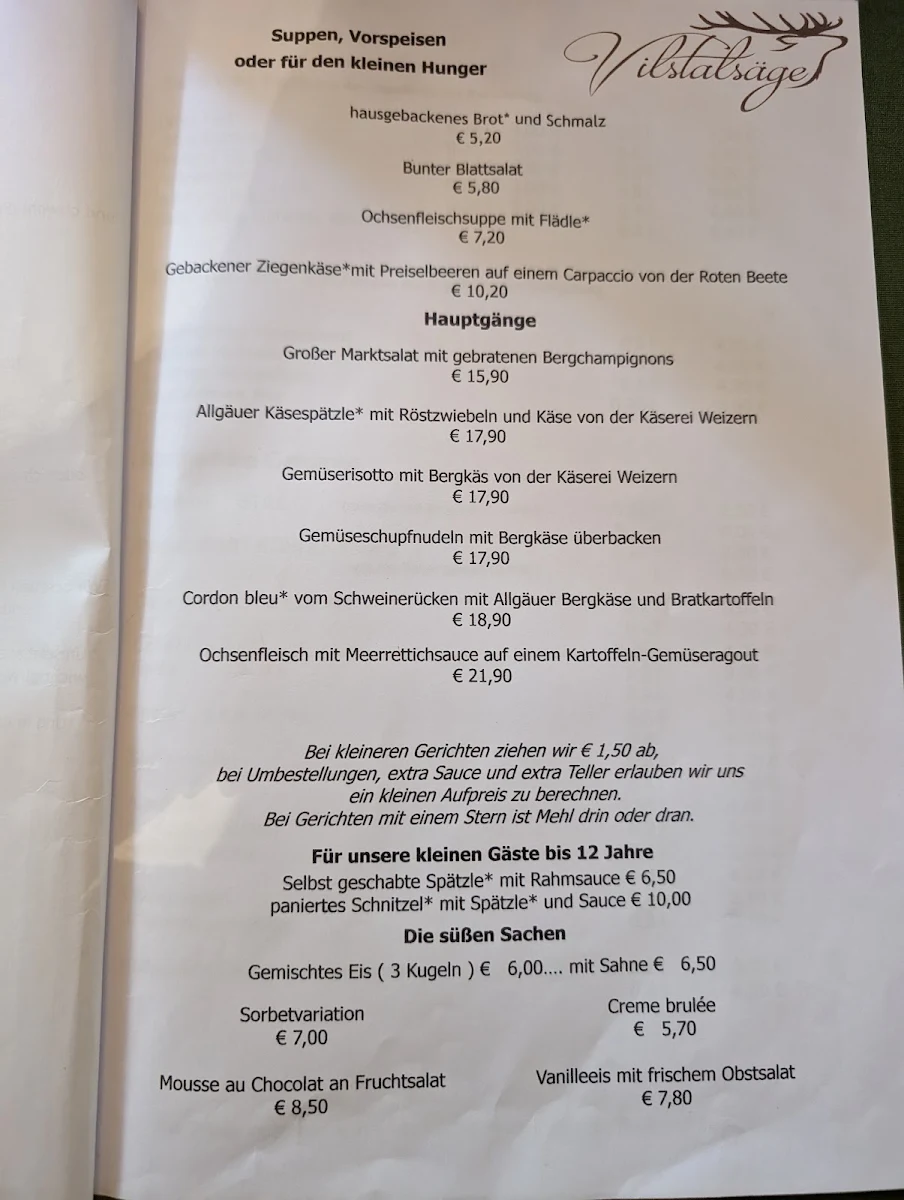 Suppen, Vorspeisen
oder für den kleinen Hunger

Vilstalsäge

hausgebackenes Brot* und Schmalz
€ 5,20

Bunter Blattsalat
€ 5,80

Ochsenfleischsuppe mit Flädle*
€ 7,20

Gebackener Ziegenkäse*mit Preiselbeeren auf einem Carpaccio von der Roten Beete
€ 10,20

Hauptgänge

Großer Marktsalat mit gebratenen Bergchampignons
€ 15,90

Allgäuer Käsespätzle* mit Röstzwiebeln und Käse von der Käserei Weizern
€ 17,90

Gemüserisotto mit Bergkäs von der Käserei Weizern
€ 17,90

Gemüseschupfnudeln mit Bergkäse überbacken
€ 17,90

Cordon bleu* vom Schweinerücken mit Allgäuer Bergkäse und Bratkartoffeln
€ 18,90

Ochsenfleisch mit Meerrettichsauce auf einem Kartoffeln-Gemüseragout
€ 21,90

Bei kleineren Gerichten ziehen wir € 1,50 ab, bei Umbestellungen, extra Sauce und extra Teller erlauben wir uns ein kleinen Aufpreis zu berechnen.
Bei Gerichten mit einem Stern ist Mehl drin oder dran.

Für unsere kleinen Gäste bis 12 Jahre
Selbst geschabte Spätzle* mit Rahmsauce € 6,50
paniertes Schnitzel* mit Spätzle* und Sauce € 10,00

Die süßen Sachen

Gemischtes Eis ( 3 Kugeln ) € 6,00.... mit Sahne € 6,50

Sorbetvariation
€ 7,00

Creme brulée
€ 5,70

Mousse au Chocolat an Fruchtsalat
€ 8,50

Vanilleeis mit frischem Obstsalat
€ 7,80